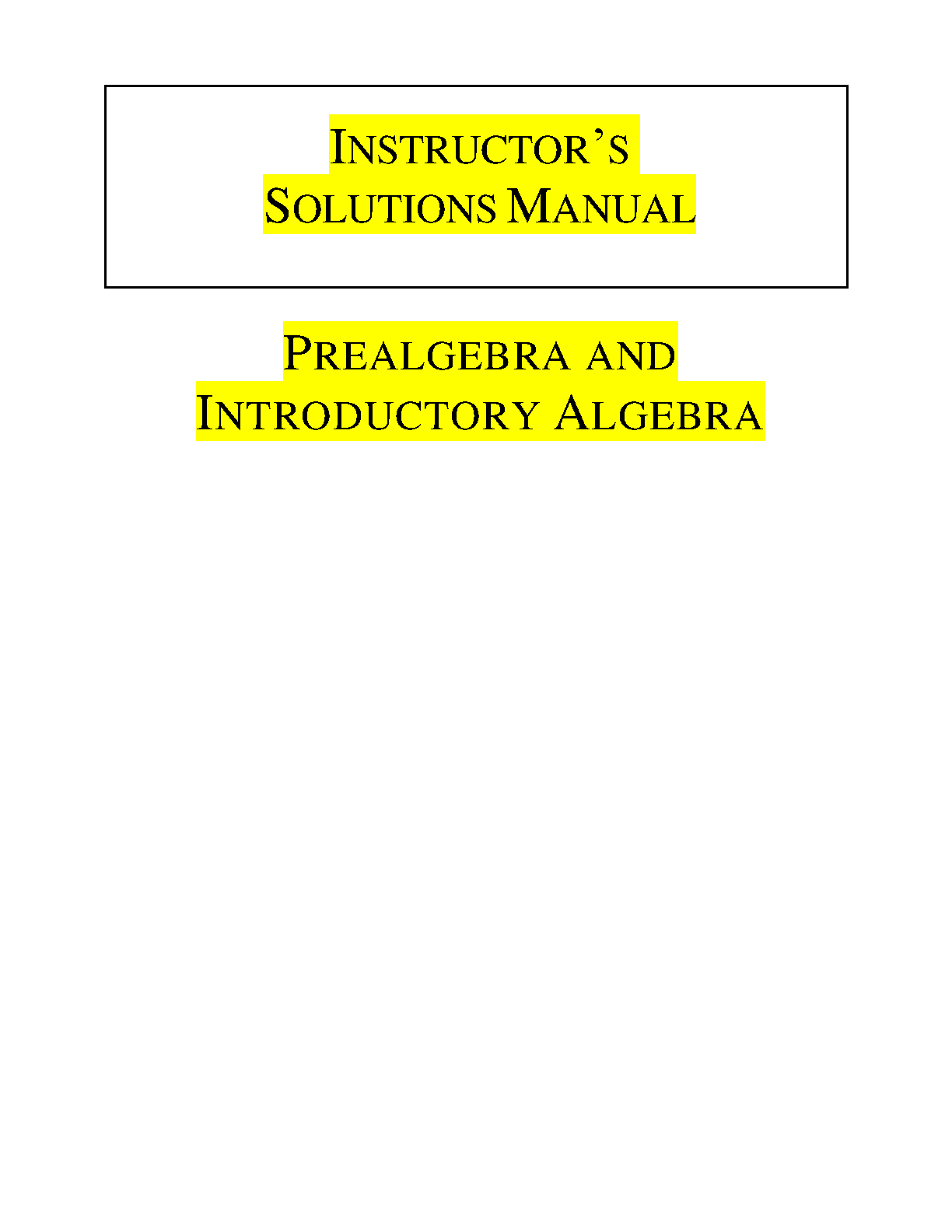 INSTRUCTOR'S
SOLUTIONS MANUAL

PREALGEBRA AND
INTRODUCTORY ALGEBRA